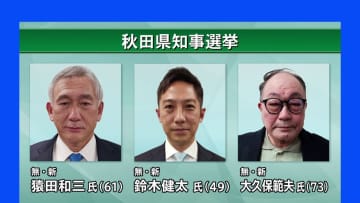 秋田県知事選挙

無・新
猿田和三 氏(61)

無・新
鈴木健太 氏(49)

無・新
大久保範夫 氏(73)